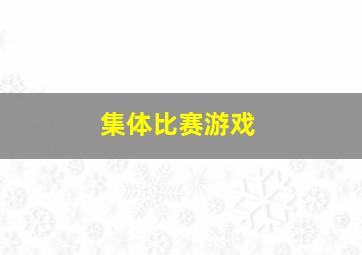 集体比赛游戏